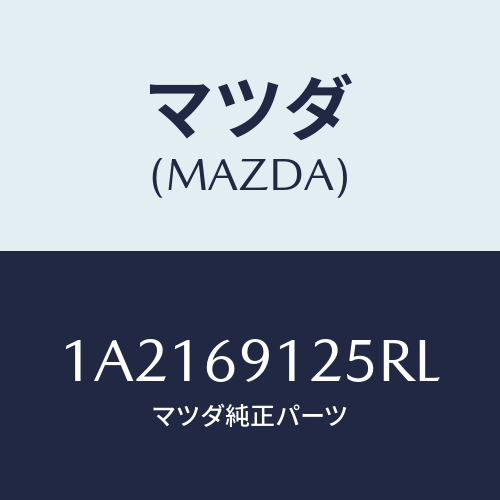 マツダ
(MAZDA)

1A2169125RL
マツダ純正パーツ